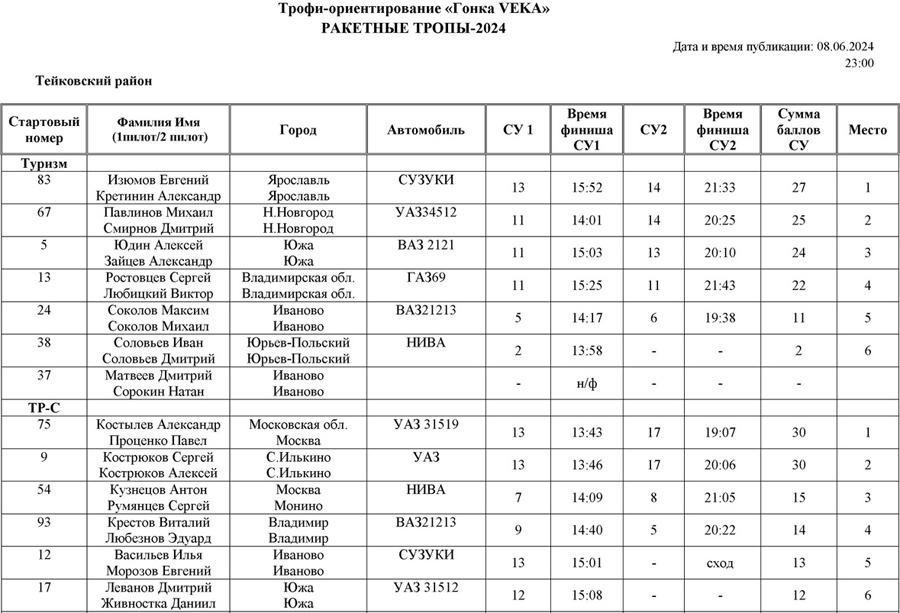 Трофи-ориентирование «Гонка VEKA»
РАКЕТНЫЕ ТРОПЫ-2024

Дата и время публикации: 08.06.2024 23:00

Тейковский район

| Стартовый номер | Фамилия Имя (1пилот/2 пилот) | Город | Автомобиль | СУ 1 | Время финиша СУ1 | СУ2 | Время финиша СУ2 | Сумма баллов СУ | Место |
|---|---|---|---|---|---|---|---|---|---|
| Туризм | | | | | | | | | |
| 83 | Изюмов Евгений Кретинин Александр | Ярославль Ярославль | СУЗУКИ | 13 | 15:52 | 14 | 21:33 | 27 | 1 |
| 67 | Павлинов Михаил Смирнов Дмитрий | Н.Новгород Н.Новгород | УАЗ34512 | 11 | 14:01 | 14 | 20:25 | 25 | 2 |
| 5 | Юдин Алексей Зайцев Александр | Южа Южа | ВАЗ 2121 | 11 | 15:03 | 13 | 20:10 | 24 | 3 |
| 13 | Ростовцев Сергей Любицкий Виктор | Владимирская обл. Владимирская обл. | ГАЗ69 | 11 | 15:25 | 11 | 21:43 | 22 | 4 |
| 24 | Соколов Максим Соколов Михаил | Иваново Иваново | ВАЗ21213 | 5 | 14:17 | 6 | 19:38 | 11 | 5 |
| 38 | Соловьев Иван Соловьев Дмитрий | Юрьев-Польский Юрьев-Польский | НИВА | 2 | 13:58 | - | - | 2 | 6 |
| 37 | Матвеев Дмитрий Сорокин Натан | Иваново Иваново | | - | н/ф | - | - | - | |
| ТР-С | | | | | | | | | |
| 75 | Костылев Александр Проценко Павел | Московская обл. Москва | УАЗ 31519 | 13 | 13:43 | 17 | 19:07 | 30 | 1 |
| 9 | Кострюков Сергей Кострюков Алексей | С.Илькино С.Илькино | УАЗ | 13 | 13:46 | 17 | 20:06 | 30 | 2 |
| 54 | Кузнецов Антон Румянцев Сергей | Москва Монино | НИВА | 7 | 14:09 | 8 | 21:05 | 15 | 3 |
| 93 | Крестов Виталий Любезнов Эдуард | Владимир Владимир | ВАЗ21213 | 9 | 14:40 | 5 | 20:22 | 14 | 4 |
| 12 | Васильев Илья Морозов Евгений | Иваново Иваново | СУЗУКИ | 13 | 15:01 | - | сход | 13 | 5 |
| 17 | Леванов Дмитрий Живностка Даниил | Южа Южа | УАЗ 31512 | 12 | 15:08 | - | - | 12 | 6 |